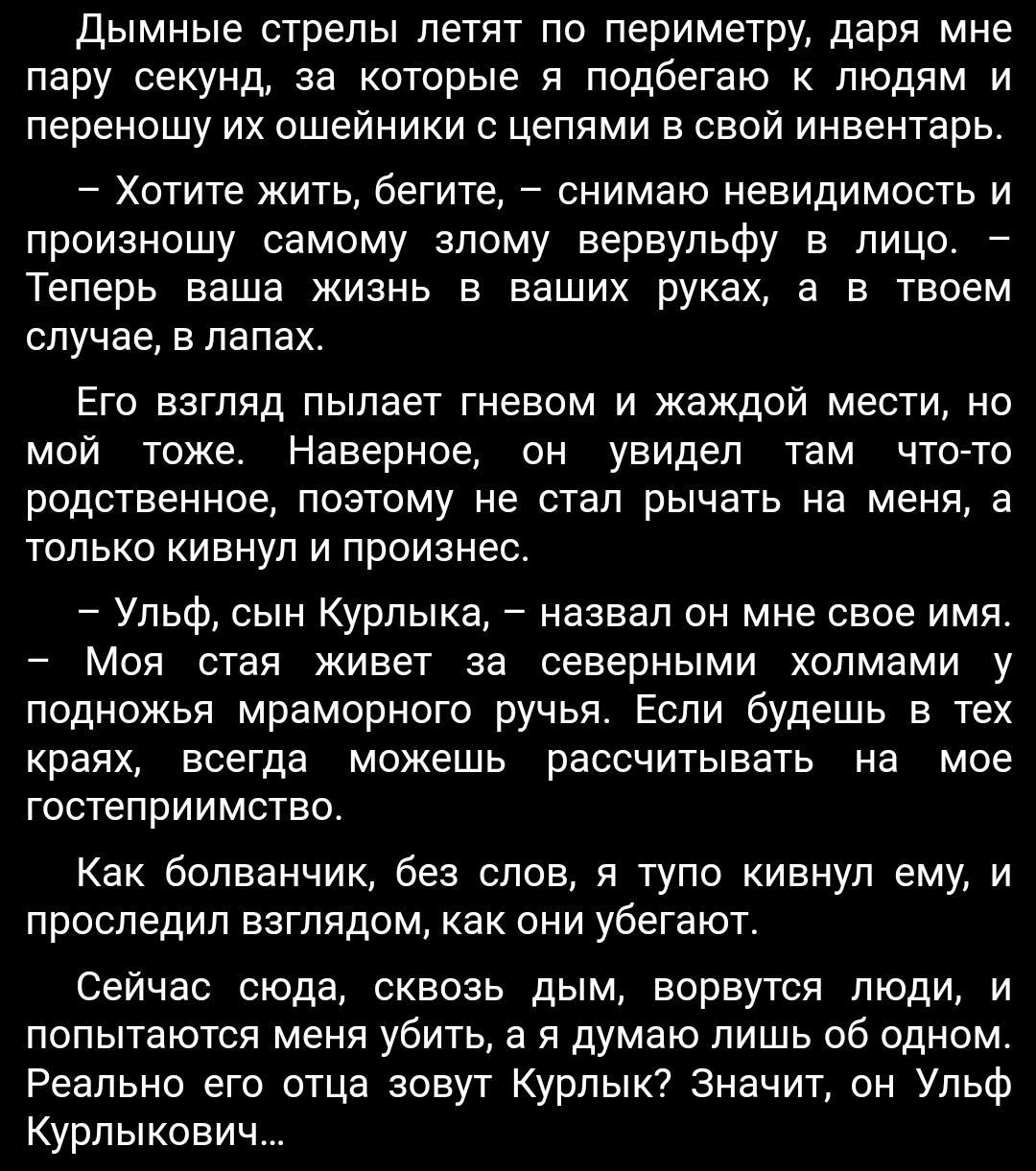 Дымные стрелы летят по периметру, даря мне пару секунд, за которые я подбегаю к людям и переношу их ошейники с цепями в свой инвентарь.

– Хотите жить, бегите, – снимаю невидимость и произношу самому злому вервульфу в лицо. – Теперь ваша жизнь в ваших руках, а в твоем случае, в лапах.

Его взгляд пылает гневом и жаждой мести, но мой тоже. Наверное, он увидел там что-то родственное, поэтому не стал рычать на меня, а только кивнул и произнес.

– Ульф, сын Курлыка, – назвал он мне свое имя. – Моя стая живет за северными холмами у подножья мраморного ручья. Если будешь в тех краях, всегда можешь рассчитывать на мое гостеприимство.

Как болванчик, без слов, я тупо кивнул ему, и проследил взглядом, как они убегают.

Сейчас сюда, сквозь дым, ворвутся люди, и попытаются меня убить, а я думаю лишь об одном. Реально его отца зовут Курлык? Значит, он Ульф Курлыкович...